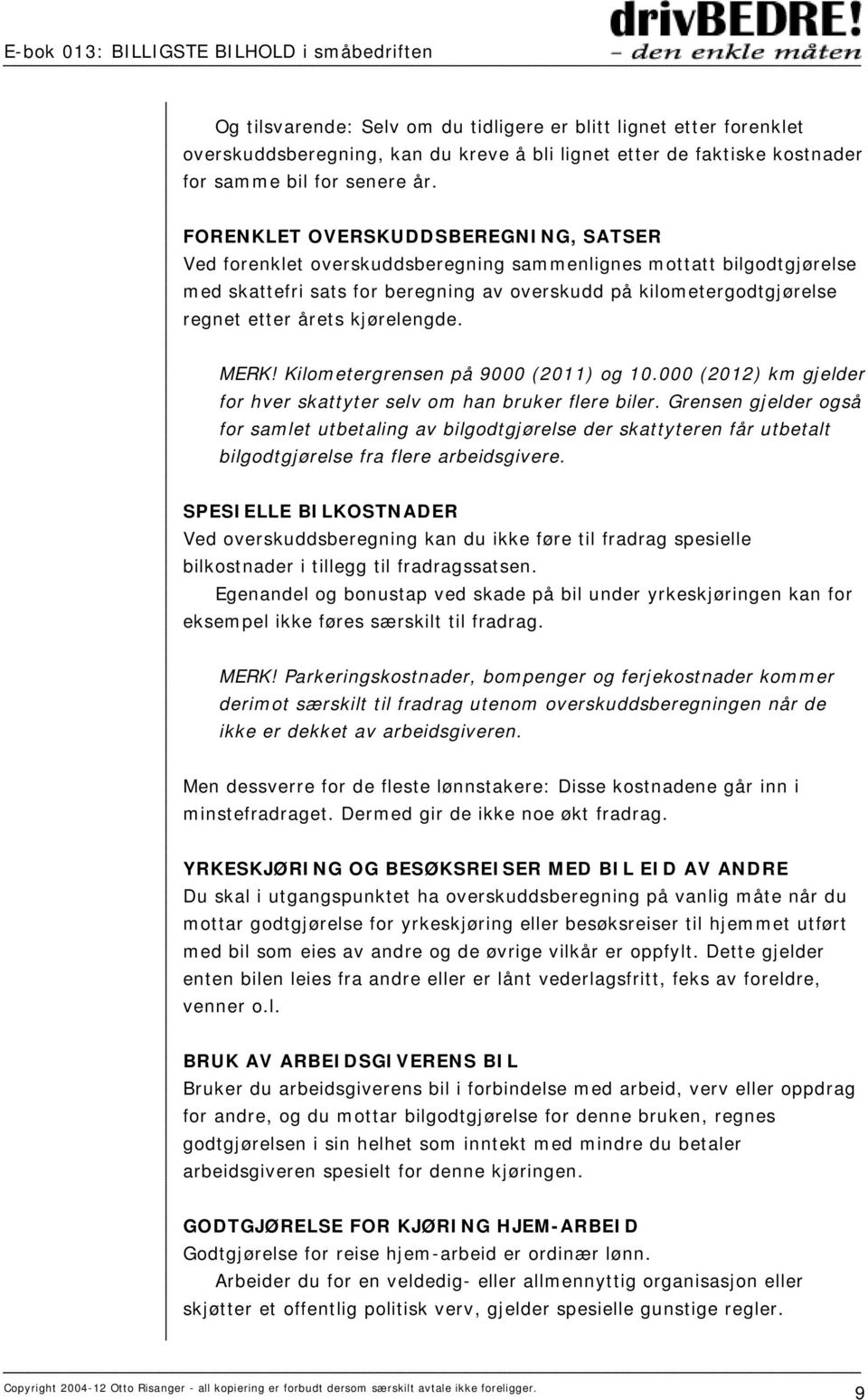 E-bok 013: BILLIGSTE BILHOLD i småbedriften

drivBEDRE!
– den enkle måten

Og tilsvarende: Selv om du tidligere er blitt lignet etter forenklet overskuddsberegning, kan du kreve å bli lignet etter de faktiske kostnader for samme bil for senere år.

FORENKLET OVERSKUDDSBEREGNING, SATSER
Ved forenklet overskuddsberegning sammenlignes mottatt bilgodtgjørelse med skattefri sats for beregning av overskudd på kilometergodtgjørelse regnet etter årets kjørelengde.

MERK! Kilometergrensen på 9000 (2011) og 10.000 (2012) km gjelder for hver skattyter selv om han bruker flere biler. Grensen gjelder også for samlet utbetaling av bilgodtgjørelse der skattyteren får utbetalt bilgodtgjørelse fra flere arbeidsgivere.

SPESIELLE BILKOSTNADER
Ved overskuddsberegning kan du ikke føre til fradrag spesielle bilkostnader i tillegg til fradragssatsen.
Egenandel og bonustap ved skade på bil under yrkeskjøringen kan for eksempel ikke føres særskilt til fradrag.

MERK! Parkeringskostnader, bompenger og ferjekostnader kommer derimot særskilt til fradrag utenom overskuddsberegningen når de ikke er dekket av arbeidsgiveren.

Men dessverre for de fleste lønnstakere: Disse kostnadene går inn i minstefradraget. Dermed gir de ikke noe økt fradrag.

YRKESKJØRING OG BESØKSREISER MED BIL EID AV ANDRE
Du skal i utgangspunktet ha overskuddsberegning på vanlig måte når du mottar godtgjørelse for yrkeskjøring eller besøksreiser til hjemmet utført med bil som eies av andre og de øvrige vilkår er oppfylt. Dette gjelder enten bilen leies fra andre eller er lånt vederlagsfritt, feks av foreldre, venner o.l.

BRUK AV ARBEIDSGIVERENS BIL
Bruker du arbeidsgiverens bil i forbindelse med arbeid, verv eller oppdrag for andre, og du mottar bilgodtgjørelse for denne bruken, regnes godtgjørelsen i sin helhet som inntekt med mindre du betaler arbeidsgiveren spesielt for denne kjøringen.

GODTGJØRELSE FOR KJØRING HJEM-ARBEID
Godtgjørelse for reise hjem-arbeid er ordinær lønn.
Arbeider du for en veldedig- eller allmennyttig organisasjon eller skjøtter et offentlig politisk verv, gjelder spesielle gunstige regler.

Copyright 2004-12 Otto Risanger - all kopiering er forbudt dersom særskilt avtale ikke foreligger.
9